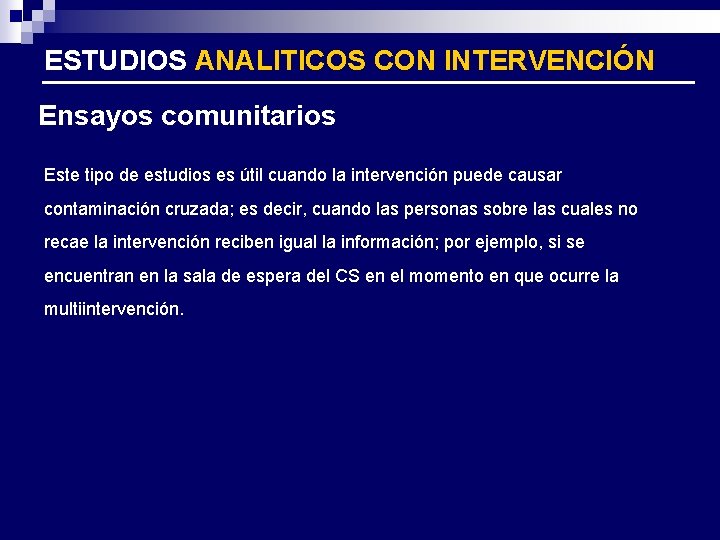 ESTUDIOS ANALITICOS CON INTERVENCIÓN

Ensayos comunitarios

Este tipo de estudios es útil cuando la intervención puede causar contaminación cruzada; es decir, cuando las personas sobre las cuales no recae la intervención reciben igual la información; por ejemplo, si se encuentran en la sala de espera del CS en el momento en que ocurre la multiintervención.